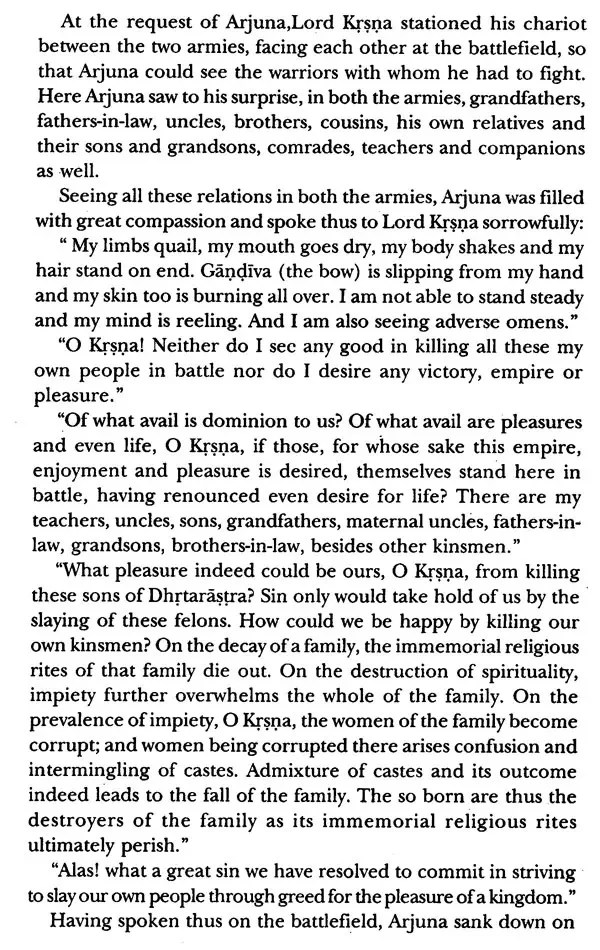 At the request of Arjuna,Lord Kṛṣṇa stationed his chariot between the two armies, facing each other at the battlefield, so that Arjuna could see the warriors with whom he had to fight. Here Arjuna saw to his surprise, in both the armies, grandfathers, fathers-in-law, uncles, brothers, cousins, his own relatives and their sons and grandsons, comrades, teachers and companions as well.

Seeing all these relations in both the armies, Arjuna was filled with great compassion and spoke thus to Lord Kṛṣṇa sorrowfully:

" My limbs quail, my mouth goes dry, my body shakes and my hair stand on end. Gāṇḍīva (the bow) is slipping from my hand and my skin too is burning all over. I am not able to stand steady and my mind is reeling. And I am also seeing adverse omens."

"O Kṛṣṇa! Neither do I sec any good in killing all these my own people in battle nor do I desire any victory, empire or pleasure."

"Of what avail is dominion to us? Of what avail are pleasures and even life, O Kṛṣṇa, if those, for whose sake this empire, enjoyment and pleasure is desired, themselves stand here in battle, having renounced even desire for life? There are my teachers, uncles, sons, grandfathers, maternal uncles, fathers-in-law, grandsons, brothers-in-law, besides other kinsmen."

"What pleasure indeed could be ours, O Kṛṣṇa, from killing these sons of Dhṛtarāṣṭra? Sin only would take hold of us by the slaying of these felons. How could we be happy by killing our own kinsmen? On the decay of a family, the immemorial religious rites of that family die out. On the destruction of spirituality, impiety further overwhelms the whole of the family. On the prevalence of impiety, O Kṛṣṇa, the women of the family become corrupt; and women being corrupted there arises confusion and intermingling of castes. Admixture of castes and its outcome indeed leads to the fall of the family. The so born are thus the destroyers of the family as its immemorial religious rites ultimately perish."

"Alas! what a great sin we have resolved to commit in striving to slay our own people through greed for the pleasure of a kingdom."

Having spoken thus on the battlefield, Arjuna sank down on